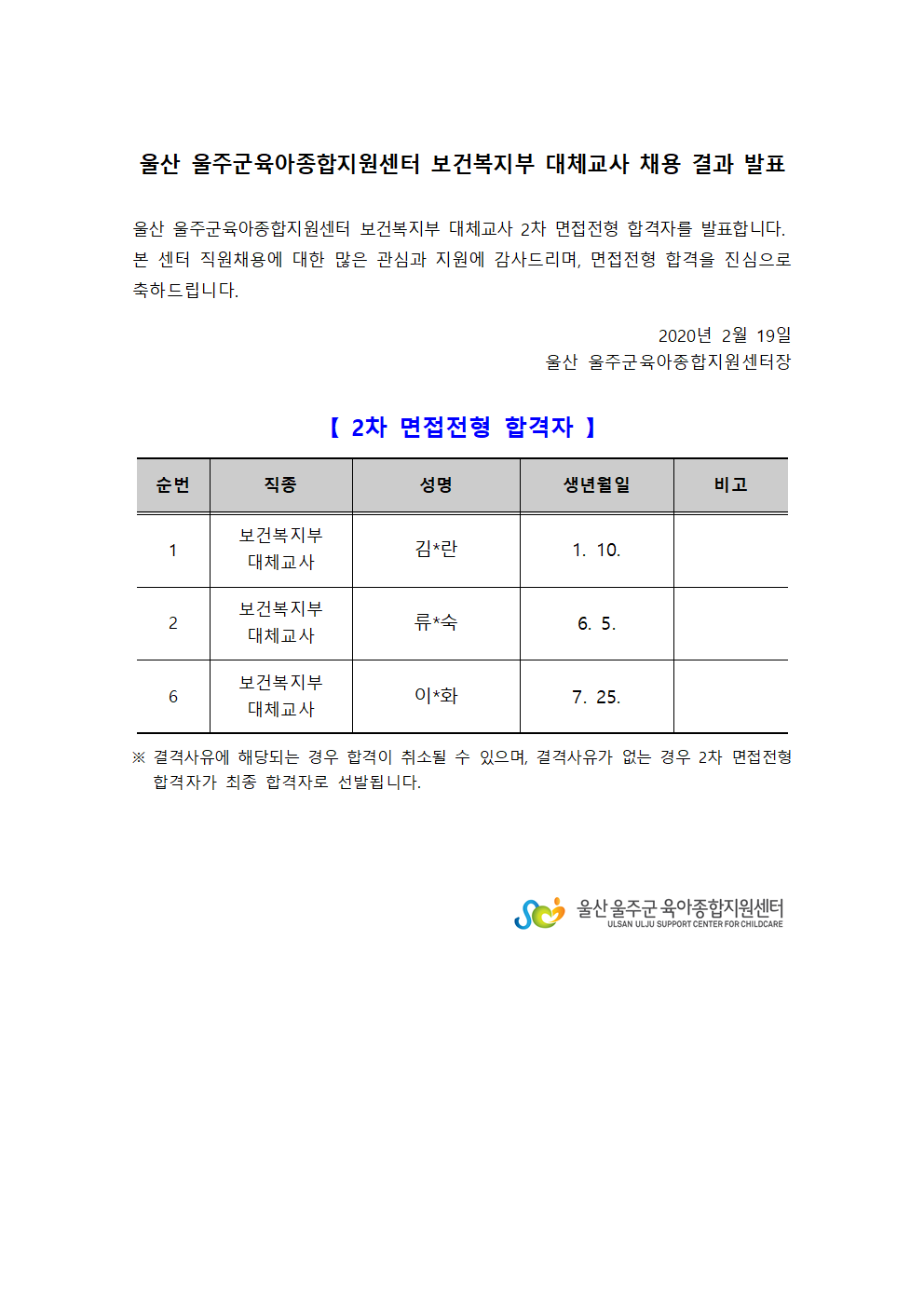 울산 울주군육아종합지원센터 보건복지부 대체교사 채용 결과 발표

울산 울주군육아종합지원센터 보건복지부 대체교사 2차 면접전형 합격자를 발표합니다. 본 센터 직원채용에 대한 많은 관심과 지원에 감사드리며, 면접전형 합격을 진심으로 축하드립니다.

2020년 2월 19일
울산 울주군육아종합지원센터장

【 2차 면접전형 합격자 】

| 순번 | 직종 | 성명 | 생년월일 | 비고 |
|---|---|---|---|---|
| 1 | 보건복지부 대체교사 | 김*란 | 1. 10. | |
| 2 | 보건복지부 대체교사 | 류*숙 | 6. 5. | |
| 6 | 보건복지부 대체교사 | 이*화 | 7. 25. | |

※ 결격사유에 해당되는 경우 합격이 취소될 수 있으며, 결격사유가 없는 경우 2차 면접전형 합격자가 최종 합격자로 선발됩니다.

울산 울주군 육아종합지원센터
ULSAN ULJU SUPPORT CENTER FOR CHILDCARE